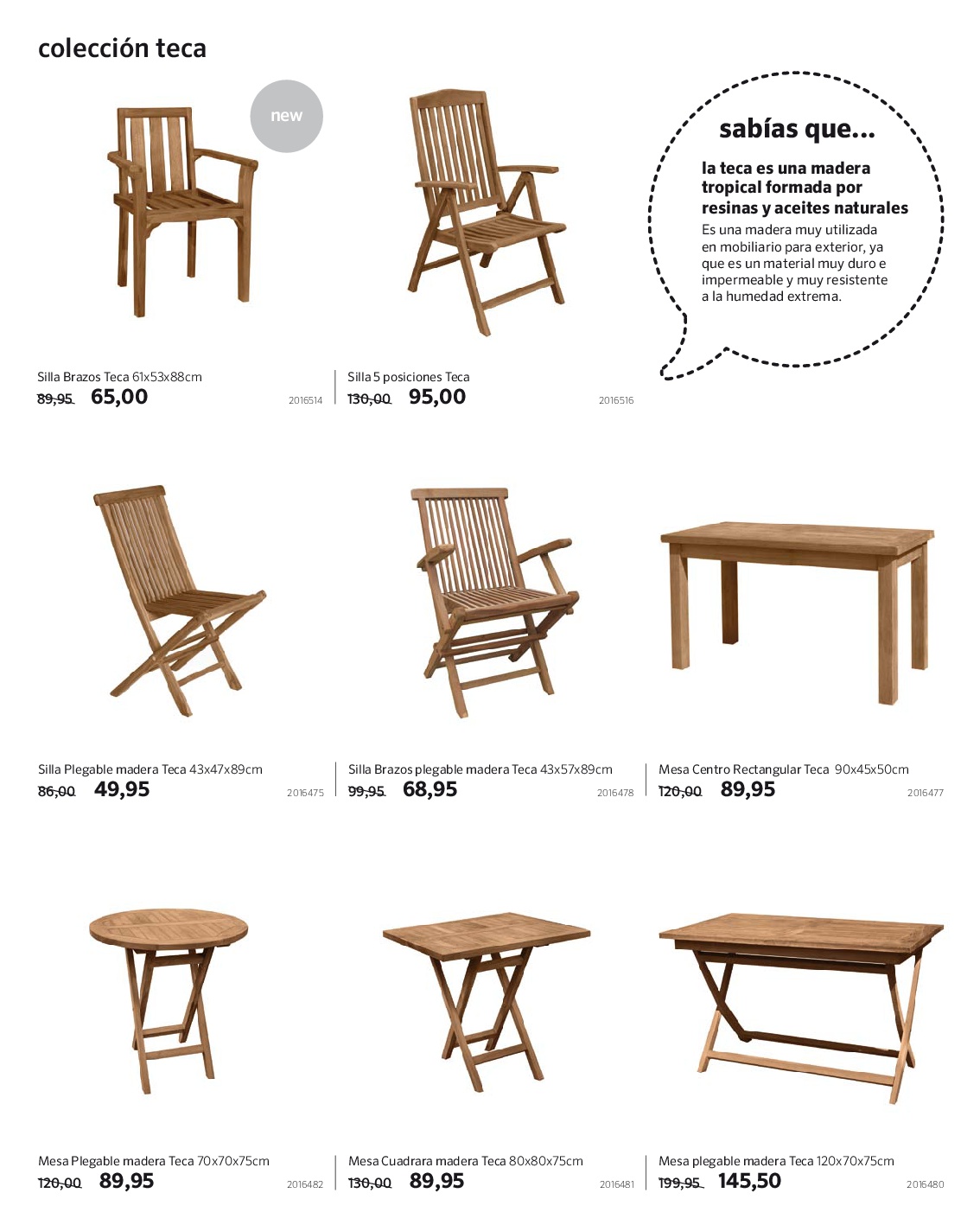 colección teca

new

Silla Brazos Teca 61x53x88cm
89,95 65,00
2016514

Silla 5 posiciones Teca
130,00 95,00
2016516

sabías que...

la teca es una madera tropical formada por resinas y aceites naturales

Es una madera muy utilizada en mobiliario para exterior, ya que es un material muy duro e impermeable y muy resistente a la humedad extrema.

Silla Plegable madera Teca 43x47x89cm
86,00 49,95
2016475

Silla Brazos plegable madera Teca 43x57x89cm
99,95 68,95
2016478

Mesa Centro Rectangular Teca 90x45x50cm
120,00 89,95
2016477

Mesa Plegable madera Teca 70x70x75cm
120,00 89,95
2016482

Mesa Cuadrara madera Teca 80x80x75cm
130,00 89,95
2016481

Mesa plegable madera Teca 120x70x75cm
199,95 145,50
2016480